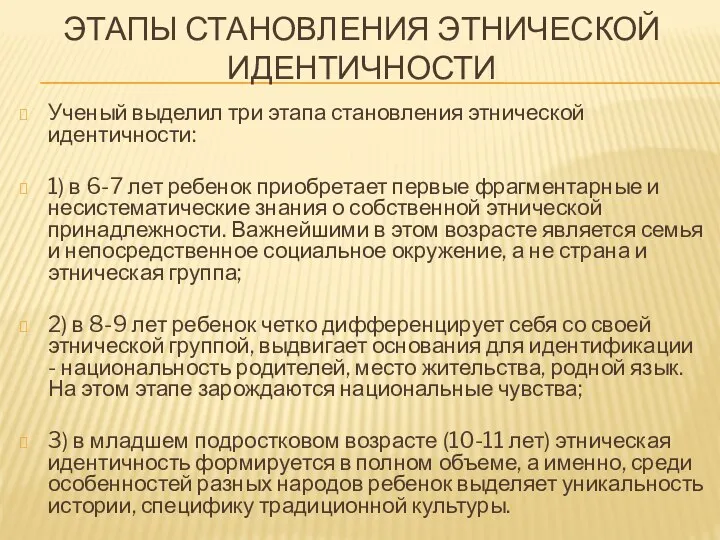 ЭТАПЫ СТАНОВЛЕНИЯ ЭТНИЧЕСКОЙ ИДЕНТИЧНОСТИ

Ученый выделил три этапа становления этнической идентичности:

1) в 6-7 лет ребенок приобретает первые фрагментарные и несистематические знания о собственной этнической принадлежности. Важнейшими в этом возрасте является семья и непосредственное социальное окружение, а не страна и этническая группа;

2) в 8-9 лет ребенок четко дифференцирует себя со своей этнической группой, выдвигает основания для идентификации - национальность родителей, место жительства, родной язык. На этом этапе зарождаются национальные чувства;

3) в младшем подростковом возрасте (10-11 лет) этническая идентичность формируется в полном объеме, а именно, среди особенностей разных народов ребенок выделяет уникальность истории, специфику традиционной культуры.